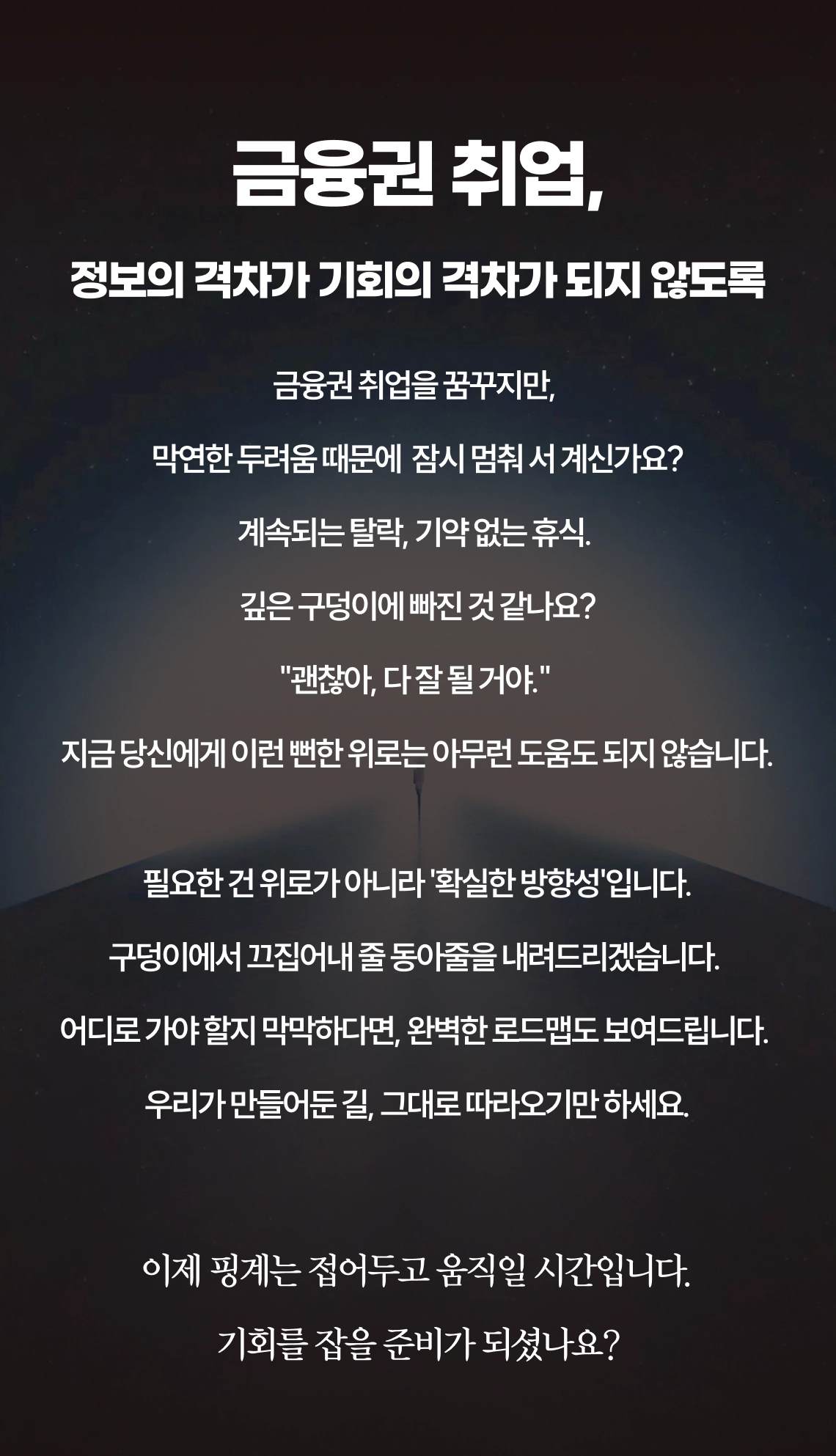 금융권 취업,

정보의 격차가 기회의 격차가 되지 않도록

금융권 취업을 꿈꾸지만,

막연한 두려움 때문에  잠시 멈춰 서 계신가요?

계속되는 탈락, 기약 없는 휴식.

깊은 구덩이에 빠진 것 같나요?

"괜찮아, 다 잘 될 거야."

지금 당신에게 이런 뻔한 위로는 아무런 도움도 되지 않습니다.

필요한 건 위로가 아니라 '확실한 방향성'입니다.

구덩이에서 끄집어내 줄 동아줄을 내려드리겠습니다.

어디로 가야 할지 막막하다면, 완벽한 로드맵도 보여드립니다.

우리가 만들어둔 길, 그대로 따라오기만 하세요.

이제 핑계는 접어두고 움직일 시간입니다.

기회를 잡을 준비가 되셨나요?